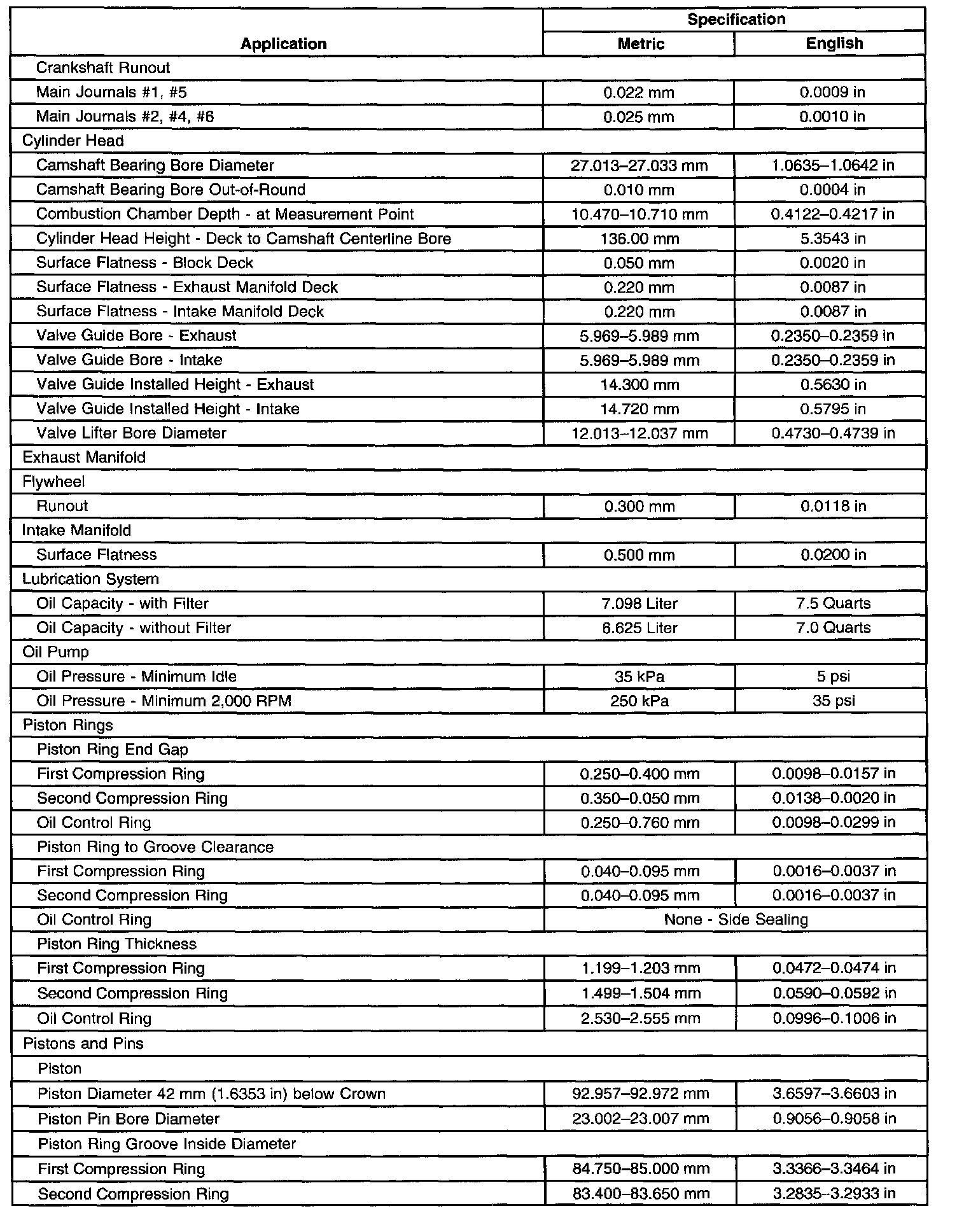 | Application | Specification Metric | Specification English |
|---|---|---|
| Crankshaft Runout | | |
| Main Journals #1, #5 | 0.022 mm | 0.0009 in |
| Main Journals #2, #4, #6 | 0.025 mm | 0.0010 in |
| Cylinder Head | | |
| Camshaft Bearing Bore Diameter | 27.013–27.033 mm | 1.0635–1.0642 in |
| Camshaft Bearing Bore Out-of-Round | 0.010 mm | 0.0004 in |
| Combustion Chamber Depth - at Measurement Point | 10.470–10.710 mm | 0.4122–0.4217 in |
| Cylinder Head Height - Deck to Camshaft Centerline Bore | 136.00 mm | 5.3543 in |
| Surface Flatness - Block Deck | 0.050 mm | 0.0020 in |
| Surface Flatness - Exhaust Manifold Deck | 0.220 mm | 0.0087 in |
| Surface Flatness - Intake Manifold Deck | 0.220 mm | 0.0087 in |
| Valve Guide Bore - Exhaust | 5.969–5.989 mm | 0.2350–0.2359 in |
| Valve Guide Bore - Intake | 5.969–5.989 mm | 0.2350–0.2359 in |
| Valve Guide Installed Height - Exhaust | 14.300 mm | 0.5630 in |
| Valve Guide Installed Height - Intake | 14.720 mm | 0.5795 in |
| Valve Lifter Bore Diameter | 12.013–12.037 mm | 0.4730–0.4739 in |
| Exhaust Manifold | | |
| Flywheel | | |
| Runout | 0.300 mm | 0.0118 in |
| Intake Manifold | | |
| Surface Flatness | 0.500 mm | 0.0200 in |
| Lubrication System | | |
| Oil Capacity - with Filter | 7.098 Liter | 7.5 Quarts |
| Oil Capacity - without Filter | 6.625 Liter | 7.0 Quarts |
| Oil Pump | | |
| Oil Pressure - Minimum Idle | 35 kPa | 5 psi |
| Oil Pressure - Minimum 2,000 RPM | 250 kPa | 35 psi |
| Piston Rings | | |
| Piston Ring End Gap | | |
| First Compression Ring | 0.250–0.400 mm | 0.0098–0.0157 in |
| Second Compression Ring | 0.350–0.050 mm | 0.0138–0.0020 in |
| Oil Control Ring | 0.250–0.760 mm | 0.0098–0.0299 in |
| Piston Ring to Groove Clearance | | |
| First Compression Ring | 0.040–0.095 mm | 0.0016–0.0037 in |
| Second Compression Ring | 0.040–0.095 mm | 0.0016–0.0037 in |
| Oil Control Ring | None - Side Sealing | |
| Piston Ring Thickness | | |
| First Compression Ring | 1.199–1.203 mm | 0.0472–0.0474 in |
| Second Compression Ring | 1.499–1.504 mm | 0.0590–0.0592 in |
| Oil Control Ring | 2.530–2.555 mm | 0.0996–0.1006 in |
| Pistons and Pins | | |
| Piston | | |
| Piston Diameter 42 mm (1.6353 in) below Crown | 92.957–92.972 mm | 3.6597–3.6603 in |
| Piston Pin Bore Diameter | 23.002–23.007 mm | 0.9056–0.9058 in |
| Piston Ring Groove Inside Diameter | | |
| First Compression Ring | 84.750–85.000 mm | 3.3366–3.3464 in |
| Second Compression Ring | 83.400–83.650 mm | 3.2835–3.2933 in |